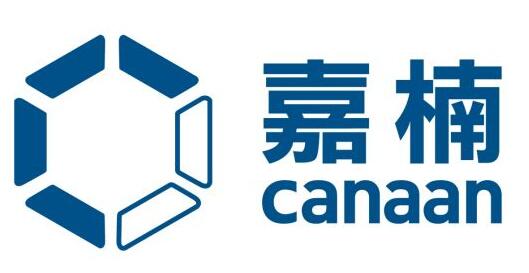 嘉楠
canaan